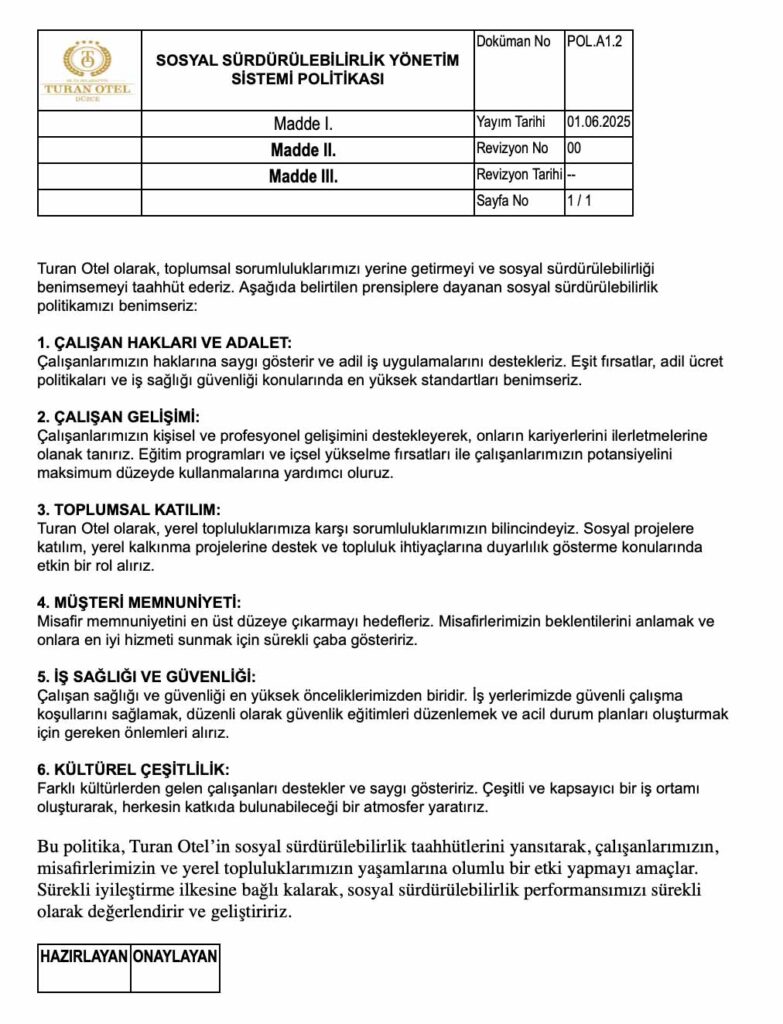 | TURAN OTEL DÜZCE | SOSYAL SÜRDÜRÜLEBİLİRLİK YÖNETİM SİSTEMİ POLİTİKASI | Doküman No | POL.A1.2 |
|---|---|---|---|
| | Madde I. | Yayım Tarihi | 01.06.2025 |
| | Madde II. | Revizyon No | 00 |
| | Madde III. | Revizyon Tarihi | -- |
| | | Sayfa No | 1 / 1 |

Turan Otel olarak, toplumsal sorumluluklarımızı yerine getirmeyi ve sosyal sürdürülebilirliği benimsemeyi taahhüt ederiz. Aşağıda belirtilen prensiplere dayanan sosyal sürdürülebilirlik politikamızı benimseriz:

1. ÇALIŞAN HAKLARI VE ADALET:
Çalışanlarımızın haklarına saygı gösterir ve adil iş uygulamalarını destekleriz. Eşit fırsatlar, adil ücret politikaları ve iş sağlığı güvenliği konularında en yüksek standartları benimseriz.

2. ÇALIŞAN GELİŞİMİ:
Çalışanlarımızın kişisel ve profesyonel gelişimini destekleyerek, onların kariyerlerini ilerletmelerine olanak tanırız. Eğitim programları ve içsel yükselme fırsatları ile çalışanlarımızın potansiyelini maksimum düzeyde kullanmalarına yardımcı oluruz.

3. TOPLUMSAL KATILIM:
Turan Otel olarak, yerel topluluklarımıza karşı sorumluluklarımızın bilincindeyiz. Sosyal projelere katılım, yerel kalkınma projelerine destek ve topluluk ihtiyaçlarına duyarlılık gösterme konularında etkin bir rol alırız.

4. MÜŞTERİ MEMNUNİYETİ:
Misafir memnuniyetini en üst düzeye çıkarmayı hedefleriz. Misafirlerimizin beklentilerini anlamak ve onlara en iyi hizmeti sunmak için sürekli çaba gösteririz.

5. İŞ SAĞLIĞI VE GÜVENLİĞİ:
Çalışan sağlığı ve güvenliği en yüksek önceliklerimizden biridir. İş yerlerimizde güvenli çalışma koşullarını sağlamak, düzenli olarak güvenlik eğitimleri düzenlemek ve acil durum planları oluşturmak için gereken önlemleri alırız.

6. KÜLTÜREL ÇEŞİTLİLİK:
Farklı kültürlerden gelen çalışanları destekler ve saygı gösteririz. Çeşitli ve kapsayıcı bir iş ortamı oluşturarak, herkesin katkıda bulunabileceği bir atmosfer yaratırız.

Bu politika, Turan Otel'in sosyal sürdürülebilirlik taahhütlerini yansıtarak, çalışanlarımızın, misafirlerimizin ve yerel topluluklarımızın yaşamlarına olumlu bir etki yapmayı amaçlar. Sürekli iyileştirme ilkesine bağlı kalarak, sosyal sürdürülebilirlik performansımızı sürekli olarak değerlendirir ve geliştiririz.

| HAZIRLAYAN | ONAYLAYAN |
|---|---|
| | |